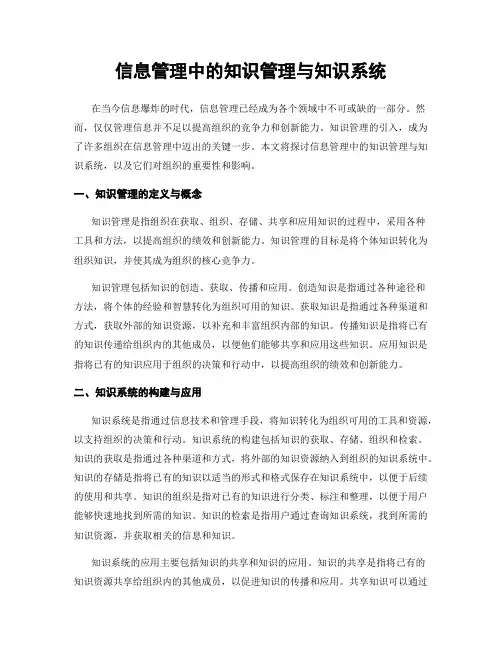 信息管理中的知识管理与知识系统

在当今信息爆炸的时代，信息管理已经成为各个领域中不可或缺的一部分。然而，仅仅管理信息并不足以提高组织的竞争力和创新能力。知识管理的引入，成为了许多组织在信息管理中迈出的关键一步。本文将探讨信息管理中的知识管理与知识系统，以及它们对组织的重要性和影响。

一、知识管理的定义与概念

知识管理是指组织在获取、组织、存储、共享和应用知识的过程中，采用各种工具和方法，以提高组织的绩效和创新能力。知识管理的目标是将个体知识转化为组织知识，并使其成为组织的核心竞争力。

知识管理包括知识的创造、获取、传播和应用。创造知识是指通过各种途径和方法，将个体的经验和智慧转化为组织可用的知识。获取知识是指通过各种渠道和方式，获取外部的知识资源，以补充和丰富组织内部的知识。传播知识是指将已有的知识传递给组织内的其他成员，以便他们能够共享和应用这些知识。应用知识是指将已有的知识应用于组织的决策和行动中，以提高组织的绩效和创新能力。

二、知识系统的构建与应用

知识系统是指通过信息技术和管理手段，将知识转化为组织可用的工具和资源，以支持组织的决策和行动。知识系统的构建包括知识的获取、存储、组织和检索。知识的获取是指通过各种渠道和方式，将外部的知识资源纳入到组织的知识系统中。知识的存储是指将已有的知识以适当的形式和格式保存在知识系统中，以便于后续的使用和共享。知识的组织是指对已有的知识进行分类、标注和整理，以便于用户能够快速地找到所需的知识。知识的检索是指用户通过查询知识系统，找到所需的知识资源，并获取相关的信息和知识。

知识系统的应用主要包括知识的共享和知识的应用。知识的共享是指将已有的知识资源共享给组织内的其他成员，以促进知识的传播和应用。共享知识可以通过